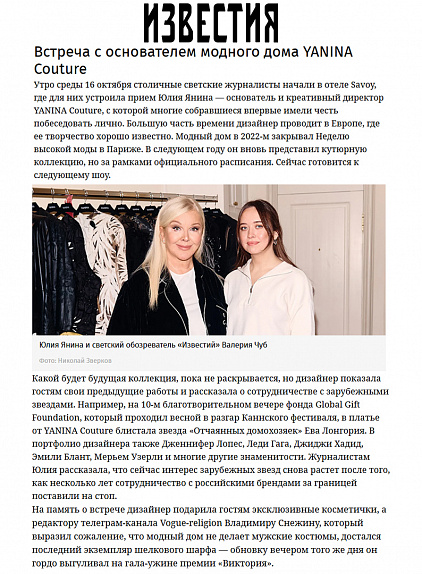 ИЗВЕСТИЯ

Встреча с основателем модного дома YANINA Couture

Утро среды 16 октября столичные светские журналисты начали в отеле Savoy, где для них устроила прием Юлия Янина — основатель и креативный директор YANINA Couture, с которой многие собравшиеся впервые имели честь побеседовать лично. Большую часть времени дизайнер проводит в Европе, где ее творчество хорошо известно. Модный дом в 2022-м закрывал Неделю высокой моды в Париже. В следующем году он вновь представил кутюрную коллекцию, но за рамками официального расписания. Сейчас готовится к следующему шоу.

Юлия Янина и светский обозреватель «Известий» Валерия Чуб

Фото: Николай Зверков

Какой будет будущая коллекция, пока не раскрывается, но дизайнер показала гостям свои предыдущие работы и рассказала о сотрудничестве с зарубежными звездами. Например, на 10-м благотворительном вечере фонда Global Gift Foundation, который проходил весной в разгар Каннского фестиваля, в платье от YANINA Couture блистала звезда «Отчаянных домохозяек» Ева Лонгория. В портфолио дизайнера также Дженнифер Лопес, Леди Гага, Джиджи Хадид, Эмили Блант, Мерьем Узерли и многие другие знаменитости. Журналистам Юлия рассказала, что сейчас интерес зарубежных звезд снова растет после того, как несколько лет сотрудничество с российскими брендами за границей поставили на стоп.

На память о встрече дизайнер подарила гостям эксклюзивные косметички, а редактору телеграм-канала Vogue-religion Владимиру Снежину, который выразил сожаление, что модный дом не делает мужские костюмы, достался последний экземпляр шелкового шарфа — обновку вечером того же дня он гордо выгуливал на гала-ужине премии «Виктория».